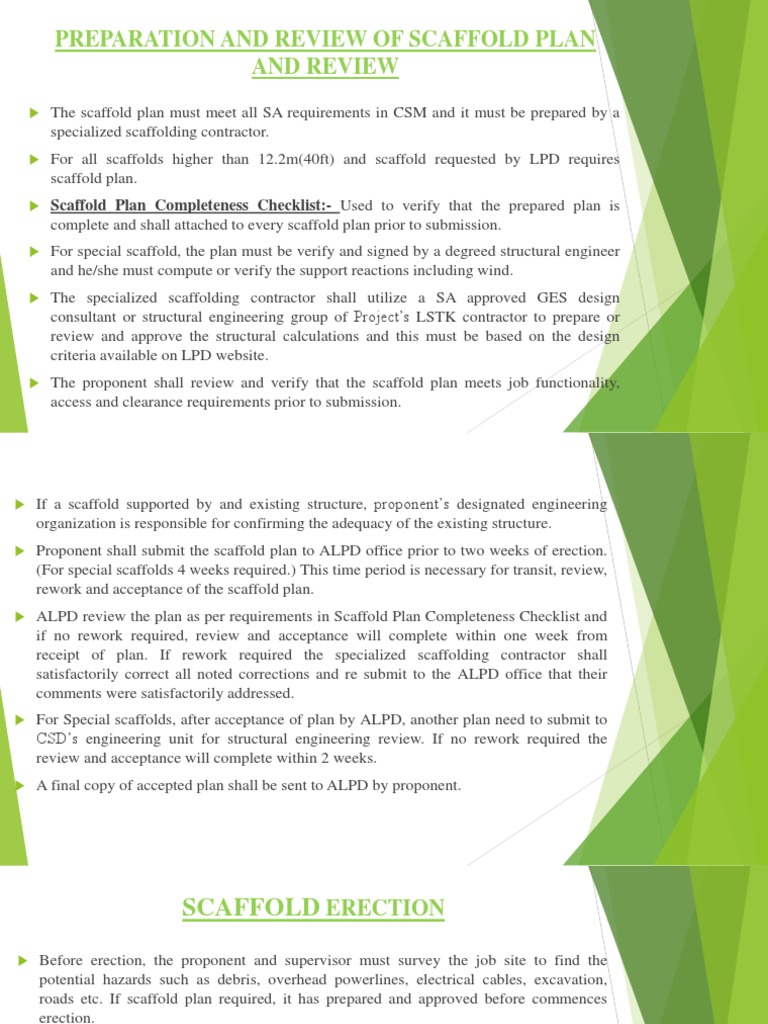 PREPARATION AND REVIEW OF SCAFFOLD PLAN AND REVIEW

The scaffold plan must meet all SA requirements in CSM and it must be prepared by a specialized scaffolding contractor.

For all scaffolds higher than 12.2m(40ft) and scaffold requested by LPD requires scaffold plan.

Scaffold Plan Completeness Checklist:- Used to verify that the prepared plan is complete and shall attached to every scaffold plan prior to submission.

For special scaffold, the plan must be verify and signed by a degreed structural engineer and he/she must compute or verify the support reactions including wind.

The specialized scaffolding contractor shall utilize a SA approved GES design consultant or structural engineering group of Project's LSTK contractor to prepare or review and approve the structural calculations and this must be based on the design criteria available on LPD website.

The proponent shall review and verify that the scaffold plan meets job functionality, access and clearance requirements prior to submission.

If a scaffold supported by and existing structure, proponent's designated engineering organization is responsible for confirming the adequacy of the existing structure.

Proponent shall submit the scaffold plan to ALPD office prior to two weeks of erection. (For special scaffolds 4 weeks required.) This time period is necessary for transit, review, rework and acceptance of the scaffold plan.

ALPD review the plan as per requirements in Scaffold Plan Completeness Checklist and if no rework required, review and acceptance will complete within one week from receipt of plan. If rework required the specialized scaffolding contractor shall satisfactorily correct all noted corrections and re submit to the ALPD office that their comments were satisfactorily addressed.

For Special scaffolds, after acceptance of plan by ALPD, another plan need to submit to CSD's engineering unit for structural engineering review. If no rework required the review and acceptance will complete within 2 weeks.

A final copy of accepted plan shall be sent to ALPD by proponent.

SCAFFOLD ERECTION

Before erection, the proponent and supervisor must survey the job site to find the potential hazards such as debris, overhead powerlines, electrical cables, excavation, roads etc. If scaffold plan required, it has prepared and approved before commences erection.